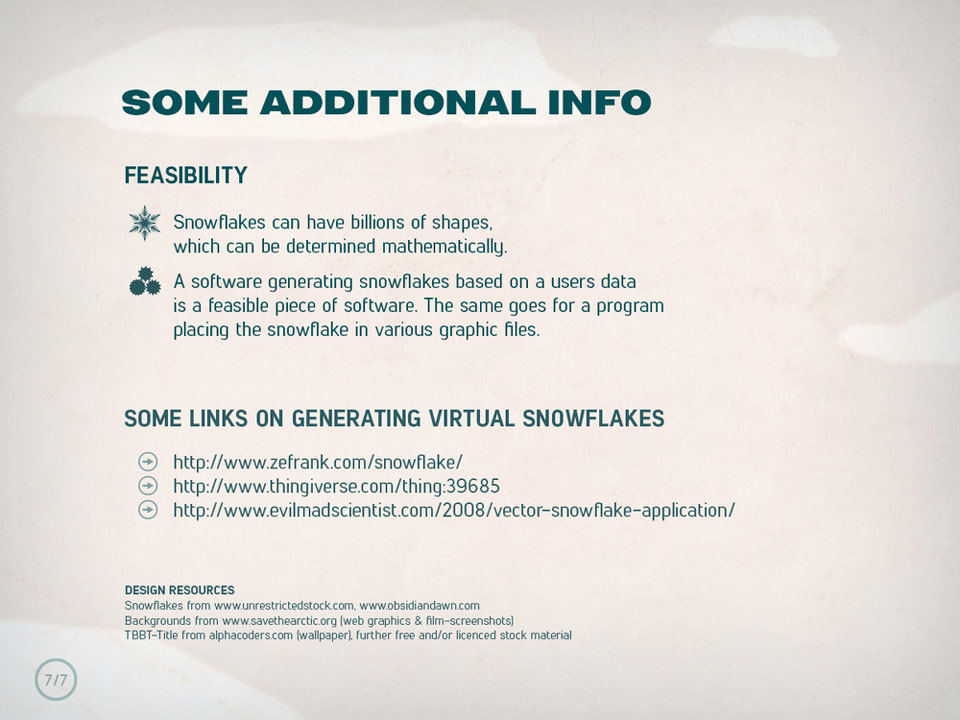 SOME ADDITIONAL INFO

FEASIBILITY

Snowflakes can have billions of shapes, which can be determined mathematically.

A software generating snowflakes based on a users data is a feasible piece of software. The same goes for a program placing the snowflake in various graphic files.

SOME LINKS ON GENERATING VIRTUAL SNOWFLAKES

http://www.zefrank.com/snowflake/
http://www.thingiverse.com/thing:39685
http://www.evilmadscientist.com/2008/vector-snowflake-application/

DESIGN RESOURCES
Snowflakes from www.unrestrictedstock.com, www.obsidiandawn.com
Backgrounds from www.savethearctic.org (web graphics & film-screenshots)
TBBT-Title from alphacoders.com (wallpaper), further free and/or licenced stock material

7/7